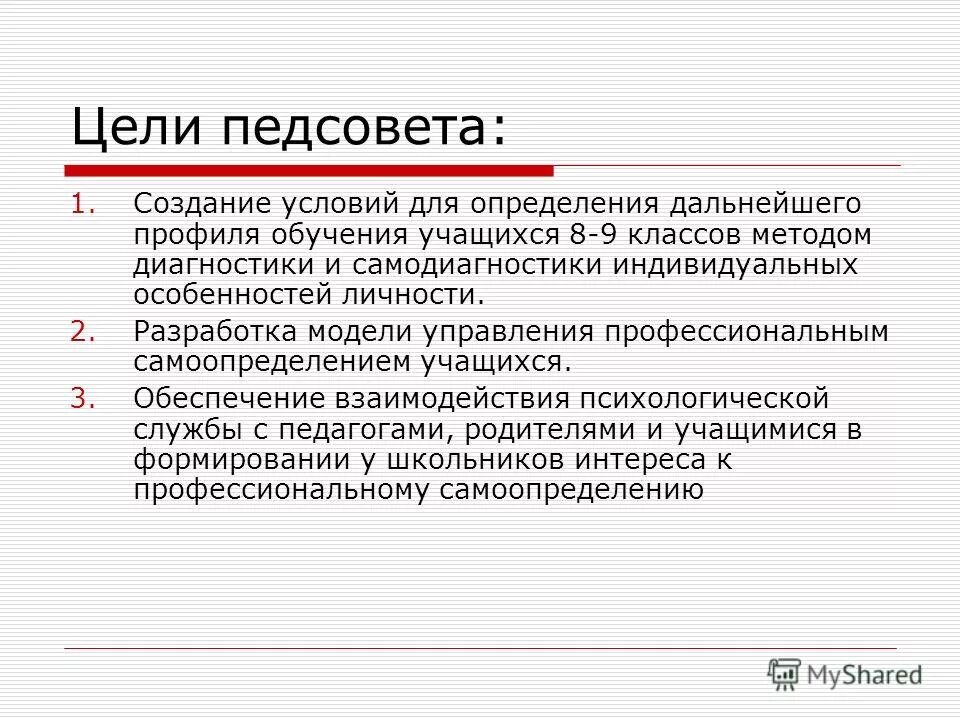 Цели педсовета:

1. Создание условий для определения дальнейшего профиля обучения учащихся 8-9 классов методом диагностики и самодиагностики индивидуальных особенностей личности.
2. Разработка модели управления профессиональным самоопределением учащихся.
3. Обеспечение взаимодействия психологической службы с педагогами, родителями и учащимися в формировании у школьников интереса к профессиональному самоопределению

MyShared